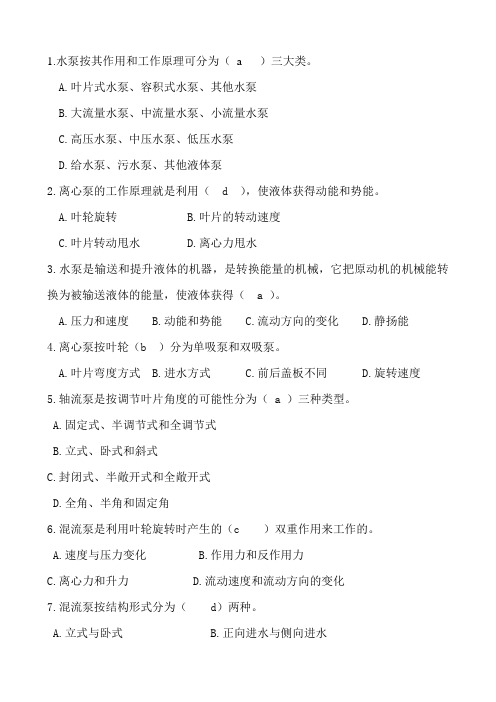 1.水泵按其作用和工作原理可分为（ a ）三大类。

A.叶片式水泵、容积式水泵、其他水泵

B.大流量水泵、中流量水泵、小流量水泵

C.高压水泵、中压水泵、低压水泵

D.给水泵、污水泵、其他液体泵

2.离心泵的工作原理就是利用（ d ），使液体获得动能和势能。

A.叶轮旋转　　B.叶片的转动速度

C.叶片转动甩水　　D.离心力甩水

3.水泵是输送和提升液体的机器，是转换能量的机械，它把原动机的机械能转换为被输送液体的能量，使液体获得（ a ）。

A.压力和速度　B.动能和势能　C.流动方向的变化　D.静扬能

4.离心泵按叶轮（b ）分为单吸泵和双吸泵。

A.叶片弯度方式　B.进水方式　C.前后盖板不同　D.旋转速度

5.轴流泵是按调节叶片角度的可能性分为（ a ）三种类型。

A.固定式、半调节式和全调节式

B.立式、卧式和斜式

C.封闭式、半敞开式和全敞开式

D.全角、半角和固定角

6.混流泵是利用叶轮旋转时产生的（c ）双重作用来工作的。

A.速度与压力变化　　B.作用力和反作用力

C.离心力和升力　　D.流动速度和流动方向的变化

7.混流泵按结构形式分为（ d）两种。

A.立式与卧式　　B.正向进水与侧向进水